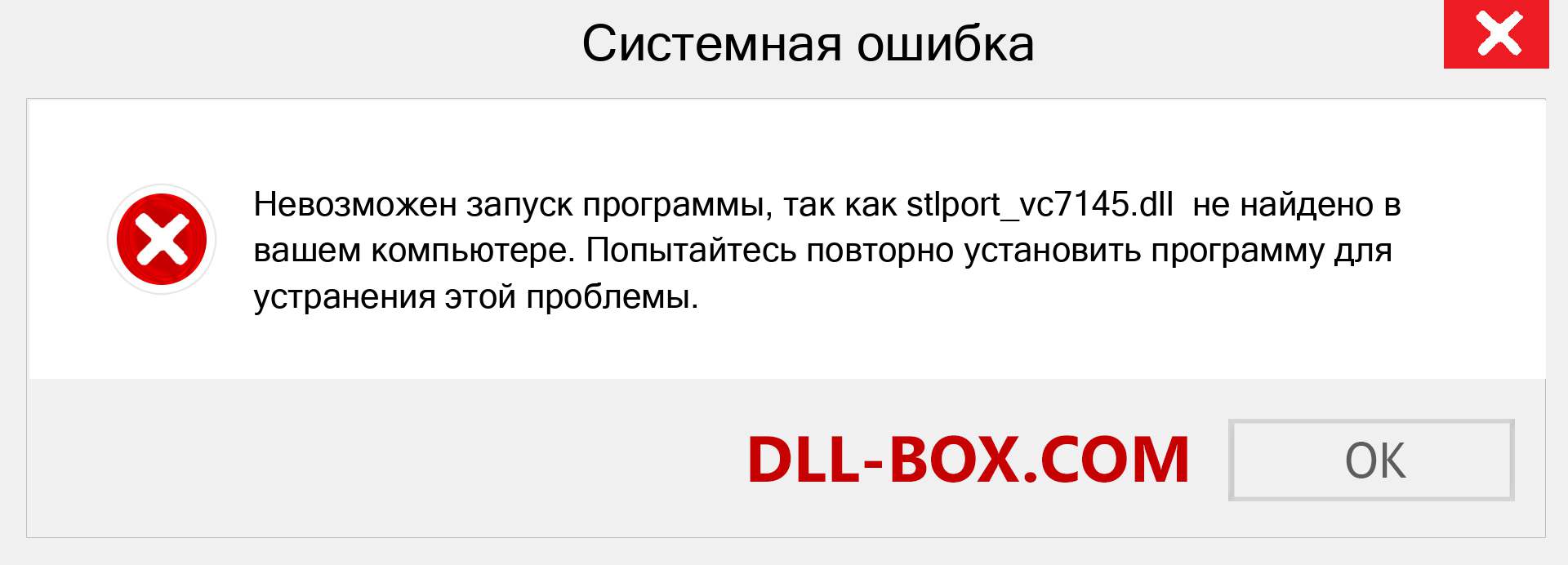 Системная ошибка

Невозможен запуск программы, так как stlport_vc7145.dll  не найдено в вашем компьютере. Попытайтесь повторно установить программу для устранения этой проблемы.

DLL-BOX.COM

OK